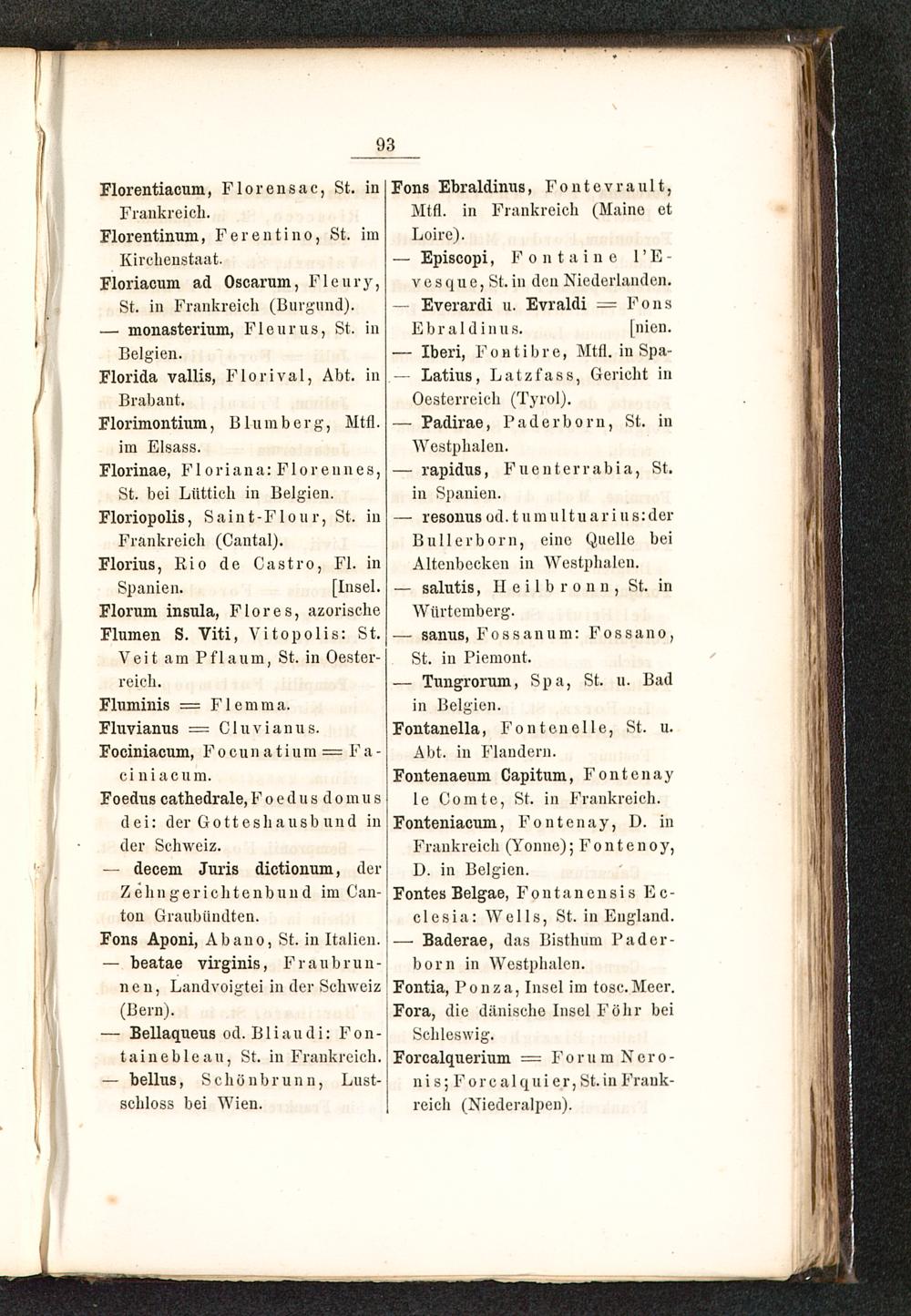 93

Florentiacum, Florensac, St. in Frankreich.

Florentinum, Ferentino, St. im Kirchenstaat.

Floriacum ad Oscarum, Fleury, St. in Frankreich (Burgund).

— monasterium, Fleurus, St. in Belgien.

Florida vallis, Florival, Abt. in Brabant.

Florimontium, Blumberg, Mtfl. im Elsass.

Florinae, Floriana: Florennes, St. bei Lüttich in Belgien.

Floriopolis, Saint-Flour, St. in Frankreich (Cantal).

Florius, Rio de Castro, Fl. in Spanien. [Insel.

Florum insula, Flores, azorische

Flumen S. Viti, Vitopolis: St. Veit am Pflaum, St. in Oesterreich.

Fluminis = Flemma.

Fluvianus = Cluvianus.

Fociniacum, Focunatium = Faciniacum.

Foedus cathedrale, Foedus domus dei: der Gotteshausbund in der Schweiz.

— decem Juris dictionum, der Zehngerichtenbund im Canton Graubündten.

Fons Aponi, Abano, St. in Italien.

— beatae virginis, Fraubrunnen, Landvoigtei in der Schweiz (Bern).

— Bellaqueus od. Bliaudi: Fontainebleau, St. in Frankreich.

— bellus, Schönbrunn, Lustschloss bei Wien.

Fons Ebraldinus, Fontevrault, Mtfl. in Frankreich (Maine et Loire).

— Episcopi, Fontaine l'Evesque, St. in den Niederlanden.

— Everardi u. Evraldi = Fons Ebraldinus. [nien.

— Iberi, Fontibre, Mtfl. in Spa-

— Latius, Latzfass, Gericht in Oesterreich (Tyrol).

— Padirae, Paderborn, St. in Westphalen.

— rapidus, Fuenterrabia, St. in Spanien.

— resonus od. tumultuarius: der Bullerborn, eine Quelle bei Altenbecken in Westphalen.

— salutis, Heilbronn, St. in Würtemberg.

— sanus, Fossanum: Fossano, St. in Piemont.

— Tungrorum, Spa, St. u. Bad in Belgien.

Fontanella, Fontenelle, St. u. Abt. in Flandern.

Fontenaeum Capitum, Fontenay le Comte, St. in Frankreich.

Fonteniacum, Fontenay, D. in Frankreich (Yonne); Fontenoy, D. in Belgien.

Fontes Belgae, Fontanensis Ecclesia: Wells, St. in England.

— Baderae, das Bisthum Paderborn in Westphalen.

Fontia, Ponza, Insel im tosc. Meer.

Fora, die dänische Insel Föhr bei Schleswig.

Forcalquerium = Forum Neronis; Forcalquier, St. in Frankreich (Niederalpen).